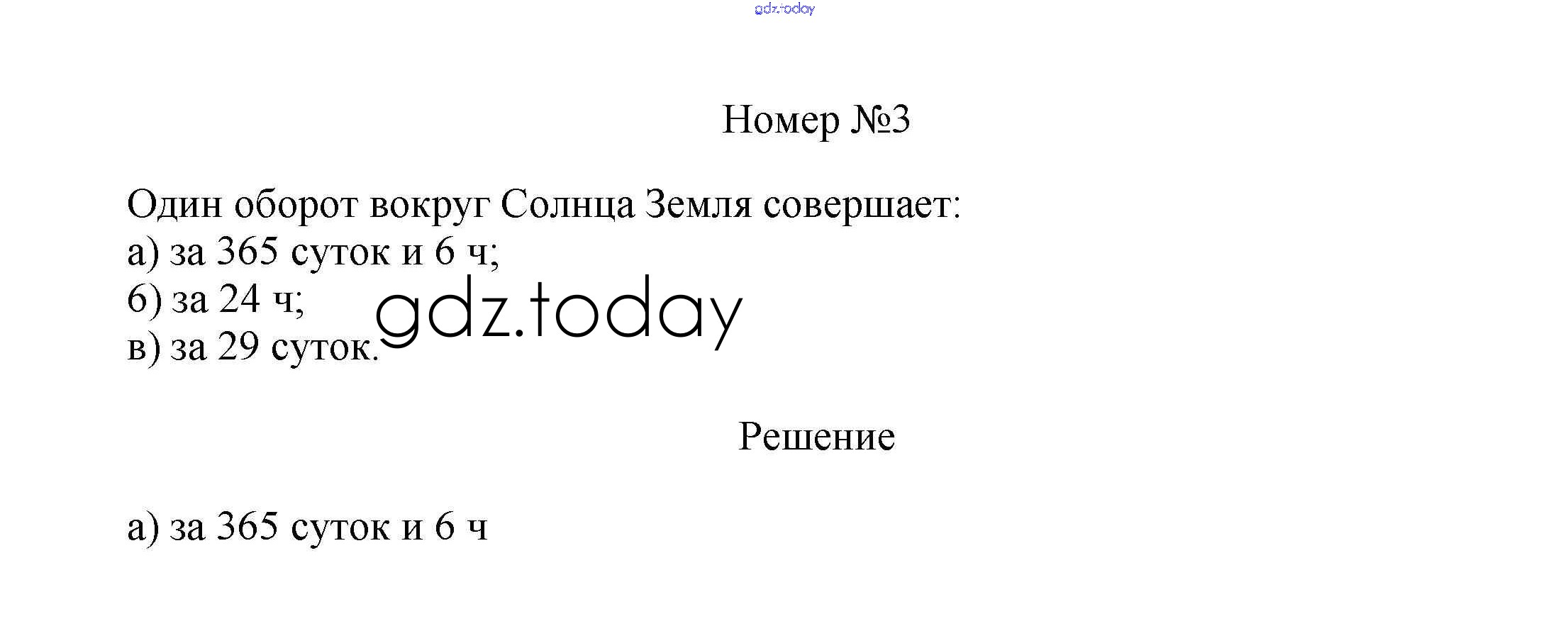 Номер №3

Один оборот вокруг Солнца Земля совершает:
а) за 365 суток и 6 ч;
б) за 24 ч;
в) за 29 суток.

Решение

а) за 365 суток и 6 ч

gdz.today